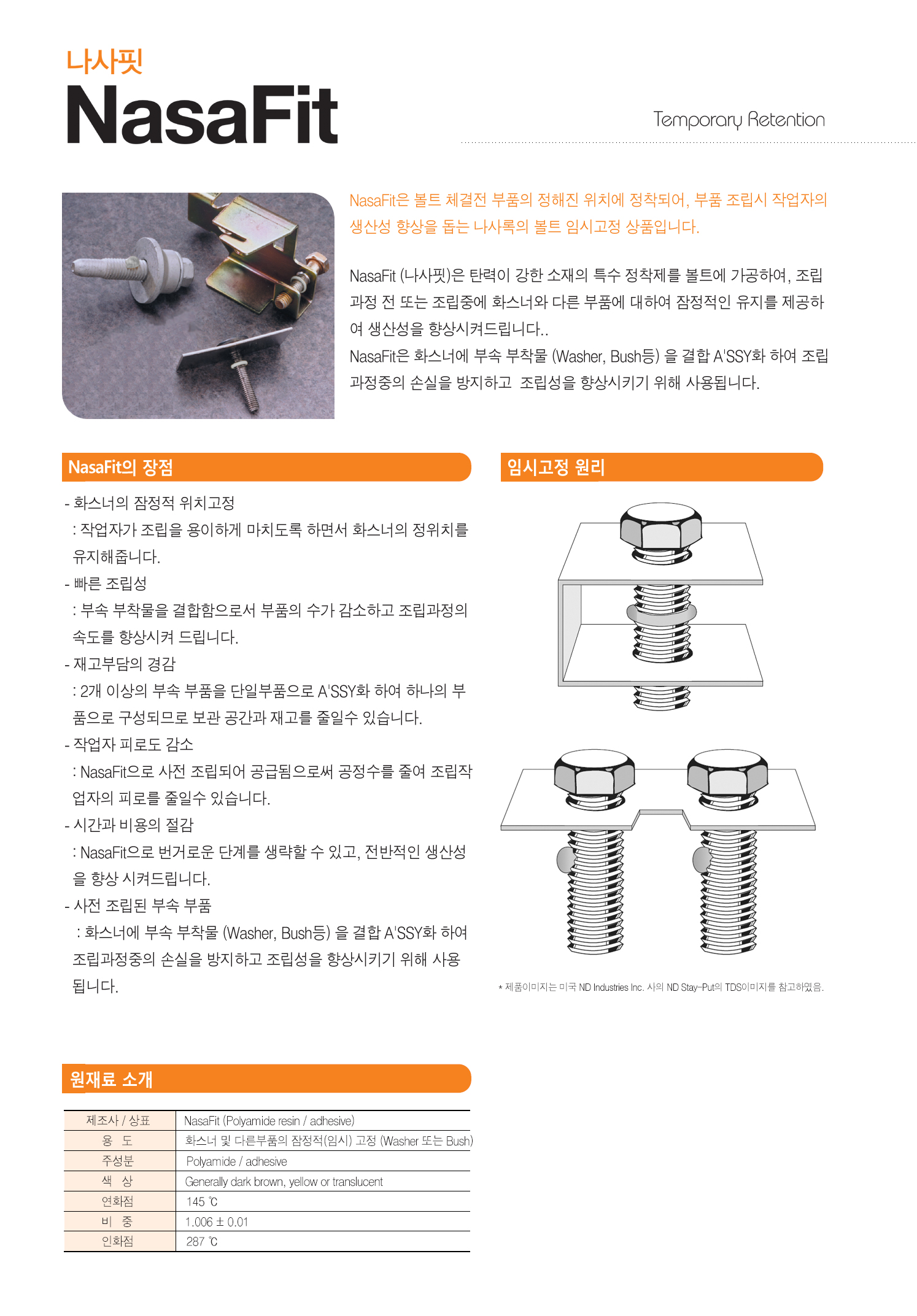 나사핏
NasaFit

Temporary Retention

NasaFit은 볼트 체결전 부품의 정해진 위치에 정착되어, 부품 조립시 작업자의 생산성 향상을 돕는 나사록의 볼트 임시고정 상품입니다.

NasaFit (나사핏)은 탄력이 강한 소재의 특수 정착제를 볼트에 가공하여, 조립 과정 전 또는 조립중에 화스너와 다른 부품에 대하여 잠정적인 유지를 제공하여 생산성을 향상시켜드립니다..
NasaFit은 화스너에 부속 부착물 (Washer, Bush등) 을 결합 A'SSY화 하여 조립 과정중의 손실을 방지하고 조립성을 향상시키기 위해 사용됩니다.

NasaFit의 장점

- 화스너의 잠정적 위치고정
: 작업자가 조립을 용이하게 마치도록 하면서 화스너의 정위치를 유지해줍니다.
- 빠른 조립성
: 부속 부착물을 결합함으로서 부품의 수가 감소하고 조립과정의 속도를 향상시켜 드립니다.
- 재고부담의 경감
: 2개 이상의 부속 부품을 단일부품으로 A'SSY화 하여 하나의 부품으로 구성되므로 보관 공간과 재고를 줄일수 있습니다.
- 작업자 피로도 감소
: NasaFit으로 사전 조립되어 공급됨으로써 공정수를 줄여 조립작업자의 피로를 줄일수 있습니다.
- 시간과 비용의 절감
: NasaFit으로 번거로운 단계를 생략할 수 있고, 전반적인 생산성을 향상 시켜드립니다.
- 사전 조립된 부속 부품
: 화스너에 부속 부착물 (Washer, Bush등) 을 결합 A'SSY화 하여 조립과정중의 손실을 방지하고 조립성을 향상시키기 위해 사용됩니다.

임시고정 원리

* 제품이미지는 미국 ND Industries Inc. 사의 ND Stay-Put의 TDS이미지를 참고하였음.

원재료 소개

| 제조사 / 상표 | NasaFit (Polyamide resin / adhesive) |
|---|---|
| 용 도 | 화스너 및 다른부품의 잠정적(임시) 고정 (Washer 또는 Bush) |
| 주성분 | Polyamide / adhesive |
| 색 상 | Generally dark brown, yellow or translucent |
| 연화점 | 145 ℃ |
| 비 중 | 1.006 ± 0.01 |
| 인화점 | 287 ℃ |